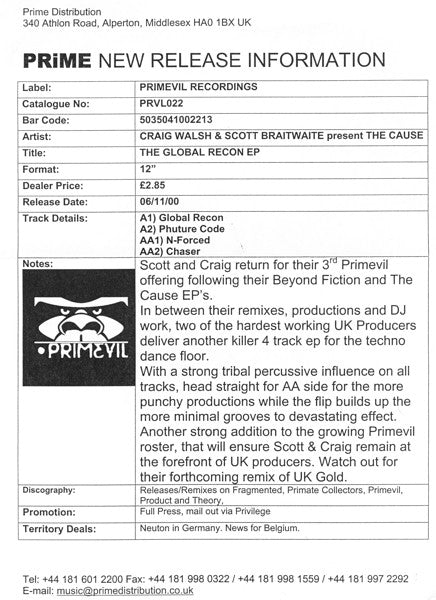 Prime Distribution
340 Athlon Road, Alperton, Middlesex HA0 1BX UK

PRiME NEW RELEASE INFORMATION

| Label: | PRIMEVIL RECORDINGS |
|---|---|
| Catalogue No: | PRVL022 |
| Bar Code: | 5035041002213 |
| Artist: | CRAIG WALSH & SCOTT BRAITWAITE present THE CAUSE |
| Title: | THE GLOBAL RECON EP |
| Format: | 12" |
| Dealer Price: | £2.85 |
| Release Date: | 06/11/00 |
| Track Details: | A1) Global Recon A2) Phuture Code AA1) N-Forced AA2) Chaser |
| Notes: •PRIMEVIL | Scott and Craig return for their 3$^{rd}$ Primevil offering following their Beyond Fiction and The Cause EP's. In between their remixes, productions and DJ work, two of the hardest working UK Producers deliver another killer 4 track ep for the techno dance floor. With a strong tribal percussive influence on all tracks, head straight for AA side for the more punchy productions while the flip builds up the more minimal grooves to devastating effect. Another strong addition to the growing Primevil roster, that will ensure Scott & Craig remain at the forefront of UK producers. Watch out for their forthcoming remix of UK Gold. |
| Discography: | Releases/Remixes on Fragmented, Primate Collectors, Primevil, Product and Theory, |
| Promotion: | Full Press, mail out via Privilege |
| Territory Deals: | Neuton in Germany. News for Belgium. |

Tel: +44 181 601 2200 Fax: +44 181 998 0322 / +44 181 998 1559 / +44 181 997 2292
E-mail: music@primedistribution.co.uk